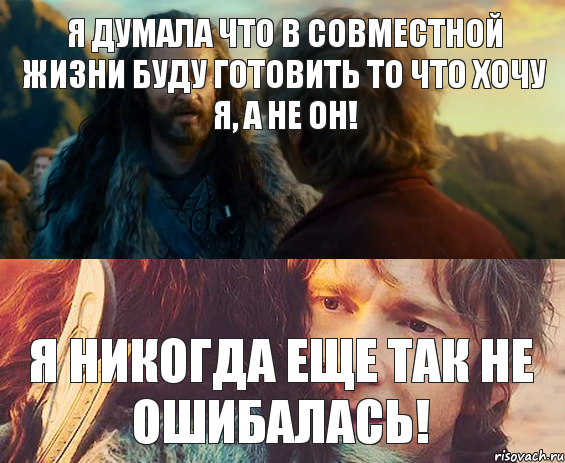 Я ДУМАЛА ЧТО В СОВМЕСТНОЙ ЖИЗНИ БУДУ ГОТОВИТЬ ТО ЧТО ХОЧУ Я, А НЕ ОН!

Я НИКОГДА ЕЩЕ ТАК НЕ ОШИБАЛАСЬ!

risovach.ru